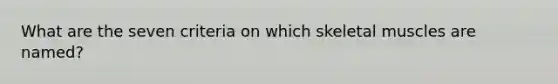 What are the seven criteria on which skeletal muscles are named?